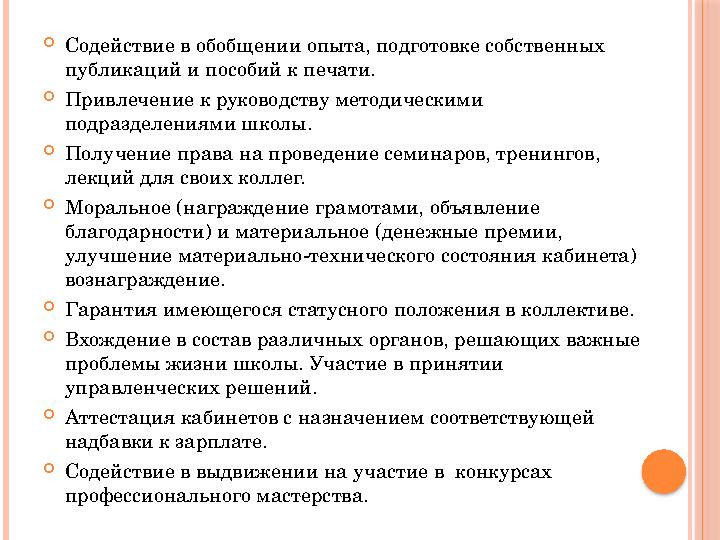 Содействие в обобщении опыта, подготовке собственных публикаций и пособий к печати.

Привлечение к руководству методическими подразделениями школы.

Получение права на проведение семинаров, тренингов, лекций для своих коллег.

Моральное (награждение грамотами, объявление благодарности) и материальное (денежные премии, улучшение материально-технического состояния кабинета) вознаграждение.

Гарантия имеющегося статусного положения в коллективе.

Вхождение в состав различных органов, решающих важные проблемы жизни школы. Участие в принятии управленческих решений.

Аттестация кабинетов с назначением соответствующей надбавки к зарплате.

Содействие в выдвижении на участие в конкурсах профессионального мастерства.